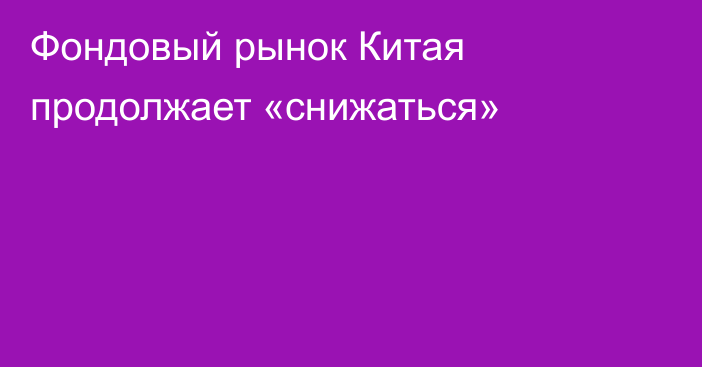 Фондовый рынок Китая продолжает «снижаться»